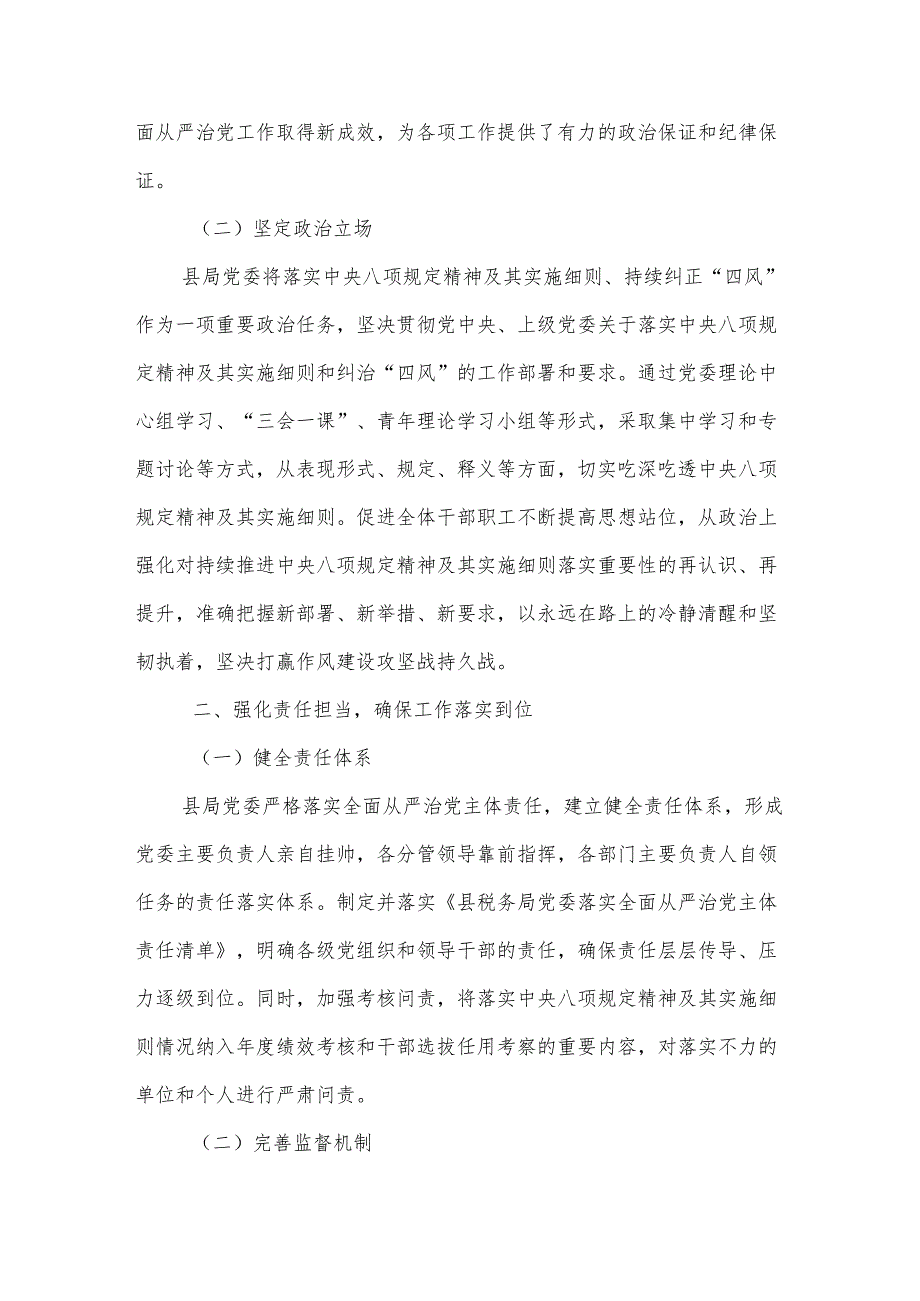 面从严治党工作取得新成效，为各项工作提供了有力的政治保证和纪律保证。

（二）坚定政治立场

县局党委将落实中央八项规定精神及其实施细则、持续纠正“四风”作为一项重要政治任务，坚决贯彻党中央、上级党委关于落实中央八项规定精神及其实施细则和纠治“四风”的工作部署和要求。通过党委理论中心组学习、“三会一课”、青年理论学习小组等形式，采取集中学习和专题讨论等方式，从表现形式、规定、释义等方面，切实吃深吃透中央八项规定精神及其实施细则。促进全体干部职工不断提高思想站位，从政治上强化对持续推进中央八项规定精神及其实施细则落实重要性的再认识、再提升，准确把握新部署、新举措、新要求，以永远在路上的冷静清醒和坚韧执着，坚决打赢作风建设攻坚战持久战。

二、强化责任担当，确保工作落实到位

（一）健全责任体系

县局党委严格落实全面从严治党主体责任，建立健全责任体系，形成党委主要负责人亲自挂帅，各分管领导靠前指挥，各部门主要负责人自领任务的责任落实体系。制定并落实《县税务局党委落实全面从严治党主体责任清单》，明确各级党组织和领导干部的责任，确保责任层层传导、压力逐级到位。同时，加强考核问责，将落实中央八项规定精神及其实施细则情况纳入年度绩效考核和干部选拔任用考察的重要内容，对落实不力的单位和个人进行严肃问责。

（二）完善监督机制